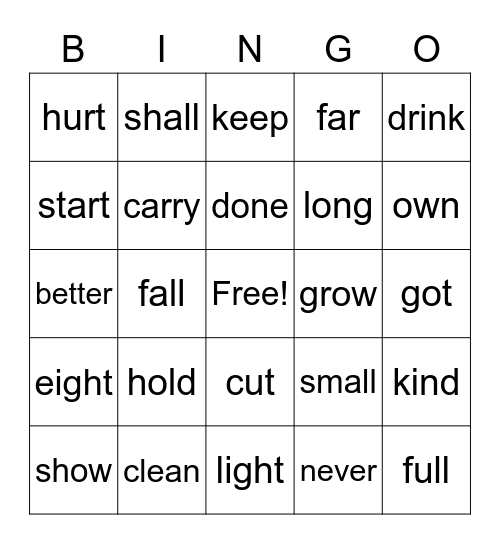 | B | I | N | G | O |
|---|---|---|---|---|
| hurt | shall | keep | far | drink |
| start | carry | done | long | own |
| better | fall | Free! | grow | got |
| eight | hold | cut | small | kind |
| show | clean | light | never | full |